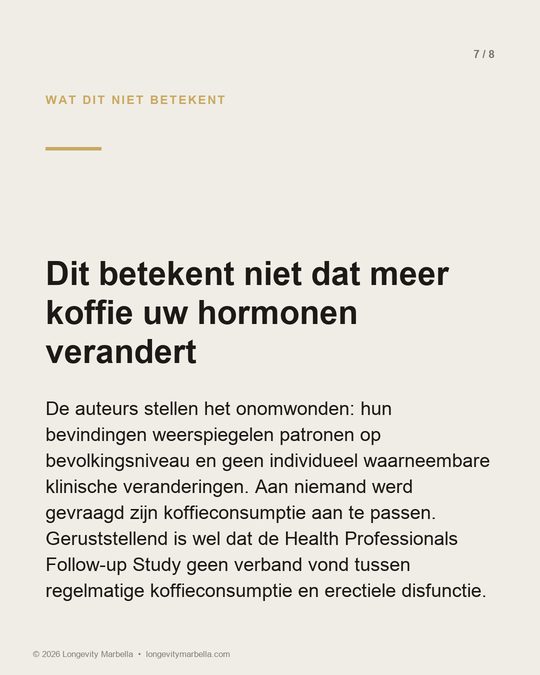 7 / 8

WAT DIT NIET BETEKENT

Dit betekent niet dat meer koffie uw hormonen verandert

De auteurs stellen het onomwonden: hun bevindingen weerspiegelen patronen op bevolkingsniveau en geen individueel waarneembare klinische veranderingen. Aan niemand werd gevraagd zijn koffieconsumptie aan te passen. Geruststellend is wel dat de Health Professionals Follow-up Study geen verband vond tussen regelmatige koffieconsumptie en erectiele disfunctie.

© 2026 Longevity Marbella • longevitymarbella.com